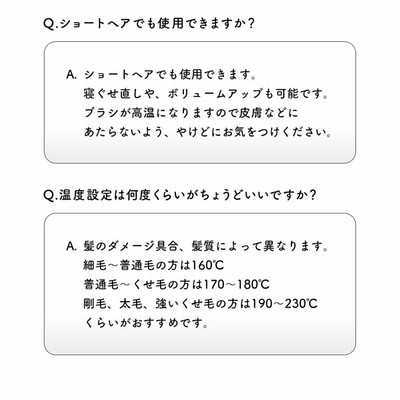 Q.ショートヘアでも使用できますか？

A. ショートヘアでも使用できます。
寝ぐせ直しや、ボリュームアップも可能です。
ブラシが高温になりますので皮膚などに
あたらないよう、やけどにお気をつけください。

Q.温度設定は何度くらいがちょうどいいですか？

A. 髪のダメージ具合、髪質によって異なります。
細毛〜普通毛の方は160℃
普通毛〜くせ毛の方は170〜180℃
剛毛、太毛、強いくせ毛の方は190〜230℃
くらいがおすすめです。